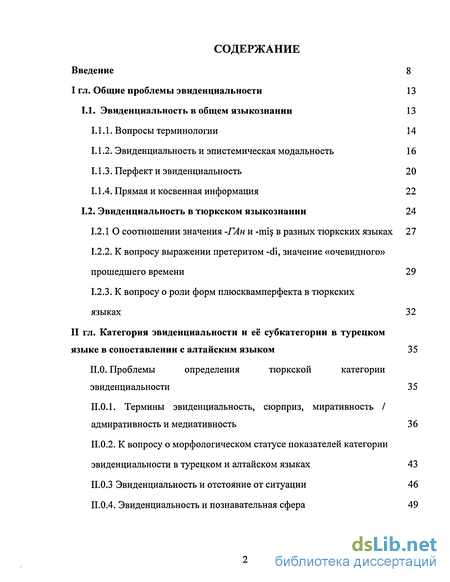 СОДЕРЖАНИЕ

Введение 8

I гл. Общие проблемы эвиденциальности 13

I.1. Эвиденциальность в общем языкознании 13

I.1.1. Вопросы терминологии 14

I.1.2. Эвиденциальность и эпистемическая модальность 16

I.1.3. Перфект и эвиденциальность 20

I.1.4. Прямая и косвенная информация 22

I.2. Эвиденциальность в тюркском языкознании 24

I.2.1 О соотношении значения -ГАн и -miş в разных тюркских языках 27

I.2.2. К вопросу выражении претеритом -di, значение «очевидного» прошедшего времени 29

I.2.3. К вопросу о роли форм плюсквамперфекта в тюркских языках 32

II гл. Категория эвиденциальности и её субкатегории в турецком языке в сопоставлении с алтайским языком 35

II.0. Проблемы определения тюркской категории эвиденциальности 35

II.0.1. Термины эвиденциальность, сюрприз, миративность / адмиративность и медиативность 36

II.0.2. К вопросу о морфологическом статусе показателей категории эвиденциальности в турецком и алтайском языках 43

II.0.3 Эвиденциальность и отстояние от ситуации 46

II.0.4. Эвиденциальность и познавательная сфера 49

2

dsLib.net
библиотека диссертаций